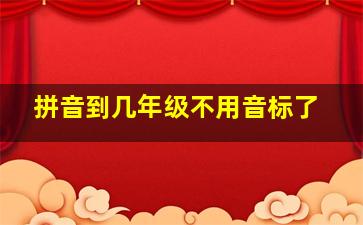 拼音到几年级不用音标了